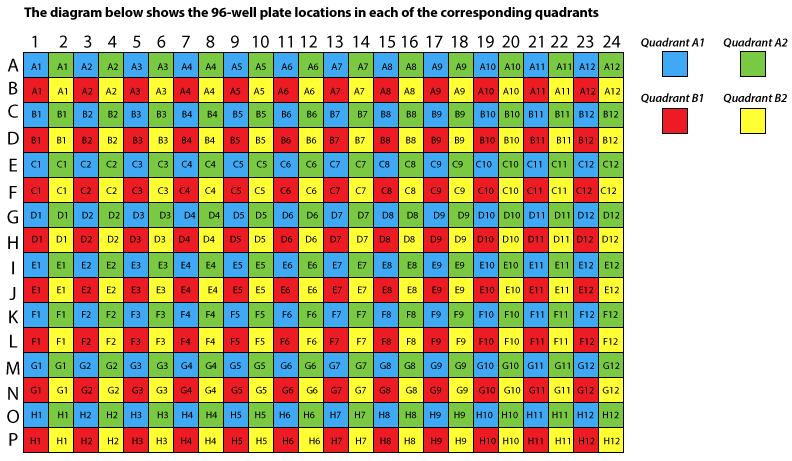 The diagram below shows the 96-well plate locations in each of the corresponding quadrants

| | 1 | 2 | 3 | 4 | 5 | 6 | 7 | 8 | 9 | 10 | 11 | 12 | 13 | 14 | 15 | 16 | 17 | 18 | 19 | 20 | 21 | 22 | 23 | 24 |
|---|---|---|---|---|---|---|---|---|---|---|---|---|---|---|---|---|---|---|---|---|---|---|---|---|
| A | A1 | A1 | A2 | A2 | A3 | A3 | A4 | A4 | A5 | A5 | A6 | A6 | A7 | A7 | A8 | A8 | A9 | A9 | A10 | A10 | A11 | A11 | A12 | A12 |
| B | A1 | A1 | A2 | A2 | A3 | A3 | A4 | A4 | A5 | A5 | A6 | A6 | A7 | A7 | A8 | A8 | A9 | A9 | A10 | A10 | A11 | A11 | A12 | A12 |
| C | B1 | B1 | B2 | B2 | B3 | B3 | B4 | B4 | B5 | B5 | B6 | B6 | B7 | B7 | B8 | B8 | B9 | B9 | B10 | B10 | B11 | B11 | B12 | B12 |
| D | B1 | B1 | B2 | B2 | B3 | B3 | B4 | B4 | B5 | B5 | B6 | B6 | B7 | B7 | B8 | B8 | B9 | B9 | B10 | B10 | B11 | B11 | B12 | B12 |
| E | C1 | C1 | C2 | C2 | C3 | C3 | C4 | C4 | C5 | C5 | C6 | C6 | C7 | C7 | C8 | C8 | C9 | C9 | C10 | C10 | C11 | C11 | C12 | C12 |
| F | C1 | C1 | C2 | C2 | C3 | C3 | C4 | C4 | C5 | C5 | C6 | C6 | C7 | C7 | C8 | C8 | C9 | C9 | C10 | C10 | C11 | C11 | C12 | C12 |
| G | D1 | D1 | D2 | D2 | D3 | D3 | D4 | D4 | D5 | D5 | D6 | D6 | D7 | D7 | D8 | D8 | D9 | D9 | D10 | D10 | D11 | D11 | D12 | D12 |
| H | D1 | D1 | D2 | D2 | D3 | D3 | D4 | D4 | D5 | D5 | D6 | D6 | D7 | D7 | D8 | D8 | D9 | D9 | D10 | D10 | D11 | D11 | D12 | D12 |
| I | E1 | E1 | E2 | E2 | E3 | E3 | E4 | E4 | E5 | E5 | E6 | E6 | E7 | E7 | E8 | E8 | E9 | E9 | E10 | E10 | E11 | E11 | E12 | E12 |
| J | E1 | E1 | E2 | E2 | E3 | E3 | E4 | E4 | E5 | E5 | E6 | E6 | E7 | E7 | E8 | E8 | E9 | E9 | E10 | E10 | E11 | E11 | E12 | E12 |
| K | F1 | F1 | F2 | F2 | F3 | F3 | F4 | F4 | F5 | F5 | F6 | F6 | F7 | F7 | F8 | F8 | F9 | F9 | F10 | F10 | F11 | F11 | F12 | F12 |
| L | F1 | F1 | F2 | F2 | F3 | F3 | F4 | F4 | F5 | F5 | F6 | F6 | F7 | F7 | F8 | F8 | F9 | F9 | F10 | F10 | F11 | F11 | F12 | F12 |
| M | G1 | G1 | G2 | G2 | G3 | G3 | G4 | G4 | G5 | G5 | G6 | G6 | G7 | G7 | G8 | G8 | G9 | G9 | G10 | G10 | G11 | G11 | G12 | G12 |
| N | G1 | G1 | G2 | G2 | G3 | G3 | G4 | G4 | G5 | G5 | G6 | G6 | G7 | G7 | G8 | G8 | G9 | G9 | G10 | G10 | G11 | G11 | G12 | G12 |
| O | H1 | H1 | H2 | H2 | H3 | H3 | H4 | H4 | H5 | H5 | H6 | H6 | H7 | H7 | H8 | H8 | H9 | H9 | H10 | H10 | H11 | H11 | H12 | H12 |
| P | H1 | H1 | H2 | H2 | H3 | H3 | H4 | H4 | H5 | H5 | H6 | H6 | H7 | H7 | H8 | H8 | H9 | H9 | H10 | H10 | H11 | H11 | H12 | H12 |

Quadrant A1
Quadrant A2
Quadrant B1
Quadrant B2